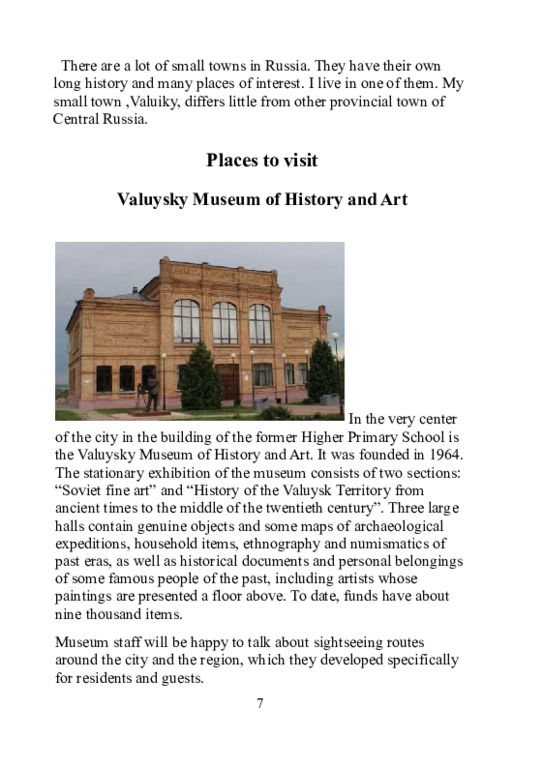 There are a lot of small towns in Russia. They have their own long history and many places of interest. I live in one of them. My small town ,Valuiky, differs little from other provincial town of Central Russia.

Places to visit

Valuysky Museum of History and Art

In the very center of the city in the building of the former Higher Primary School is the Valuysky Museum of History and Art. It was founded in 1964. The stationary exhibition of the museum consists of two sections: “Soviet fine art” and “History of the Valuysk Territory from ancient times to the middle of the twentieth century”. Three large halls contain genuine objects and some maps of archaeological expeditions, household items, ethnography and numismatics of past eras, as well as historical documents and personal belongings of some famous people of the past, including artists whose paintings are presented a floor above. To date, funds have about nine thousand items.

Museum staff will be happy to talk about sightseeing routes around the city and the region, which they developed specifically for residents and guests.

7